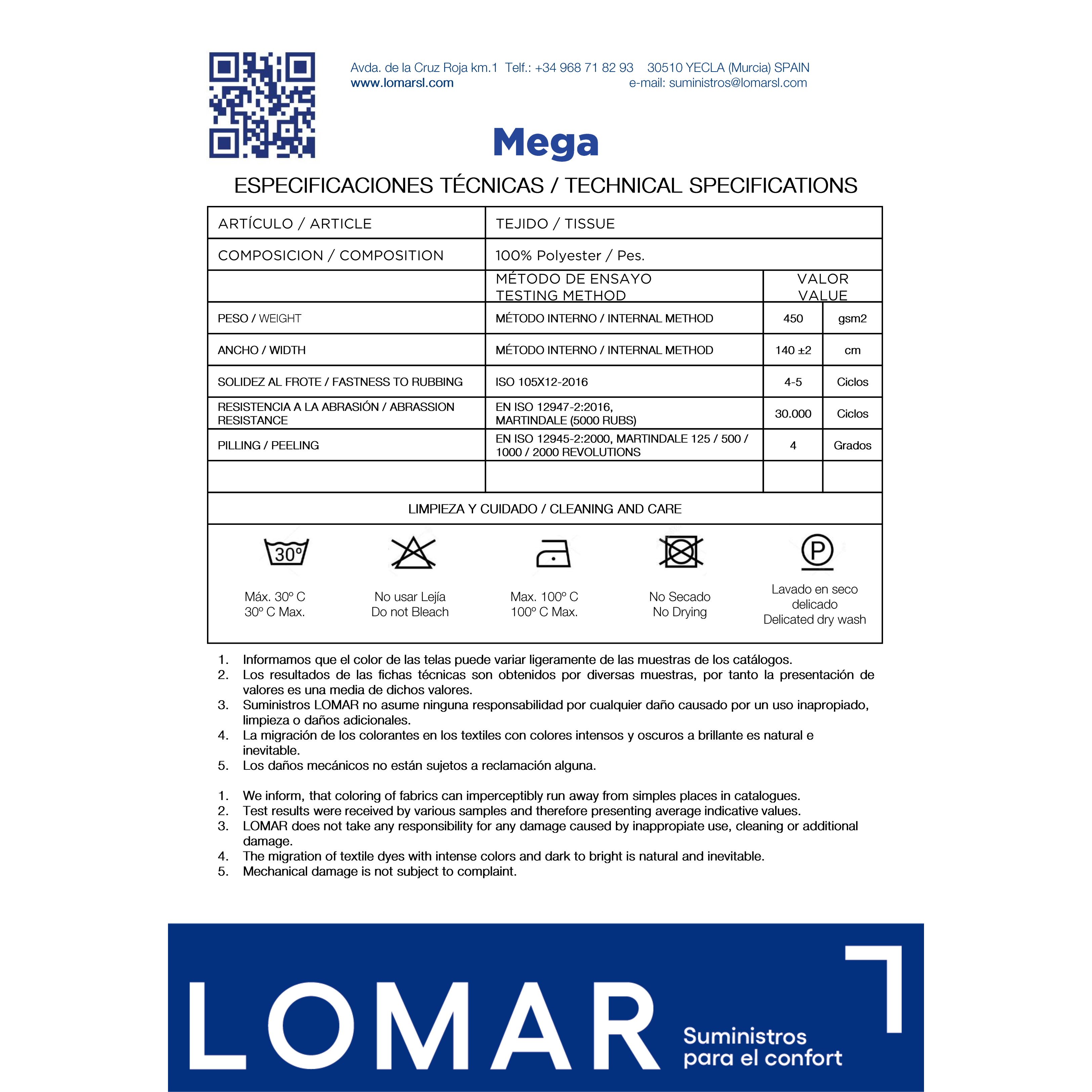 Avda. de la Cruz Roja km.1 Telf.: +34 968 71 82 93 30510 YECLA (Murcia) SPAIN
www.lomarsl.com e-mail: suministros@lomarsl.com

Mega

ESPECIFICACIONES TÉCNICAS / TECHNICAL SPECIFICATIONS

| ARTÍCULO / ARTICLE | TEJIDO / TISSUE | | |
|---|---|---|---|
| COMPOSICION / COMPOSITION | 100% Polyester / Pes. | | |
| | MÉTODO DE ENSAYO TESTING METHOD | VALOR VALUE | |
| PESO / WEIGHT | MÉTODO INTERNO / INTERNAL METHOD | 450 | gsm2 |
| ANCHO / WIDTH | MÉTODO INTERNO / INTERNAL METHOD | 140 ±2 | cm |
| SOLIDEZ AL FROTE / FASTNESS TO RUBBING | ISO 105X12-2016 | 4-5 | Ciclos |
| RESISTENCIA A LA ABRASIÓN / ABRASSION RESISTANCE | EN ISO 12947-2:2016, MARTINDALE (5000 RUBS) | 30.000 | Ciclos |
| PILLING / PEELING | EN ISO 12945-2:2000, MARTINDALE 125 / 500 / 1000 / 2000 REVOLUTIONS | 4 | Grados |
| | | | |

LIMPIEZA Y CUIDADO / CLEANING AND CARE

30°
Máx. 30° C
30° C Max.

No usar Lejía
Do not Bleach

Max. 100° C
100° C Max.

No Secado
No Drying

P
Lavado en seco delicado
Delicated dry wash

1. Informamos que el color de las telas puede variar ligeramente de las muestras de los catálogos.
2. Los resultados de las fichas técnicas son obtenidos por diversas muestras, por tanto la presentación de valores es una media de dichos valores.
3. Suministros LOMAR no asume ninguna responsabilidad por cualquier daño causado por un uso inapropiado, limpieza o daños adicionales.
4. La migración de los colorantes en los textiles con colores intensos y oscuros a brillante es natural e inevitable.
5. Los daños mecánicos no están sujetos a reclamación alguna.

1. We inform, that coloring of fabrics can imperceptibly run away from simples places in catalogues.
2. Test results were received by various samples and therefore presenting average indicative values.
3. LOMAR does not take any responsibility for any damage caused by inappropiate use, cleaning or additional damage.
4. The migration of textile dyes with intense colors and dark to bright is natural and inevitable.
5. Mechanical damage is not subject to complaint.

LOMAR
Suministros para el confort